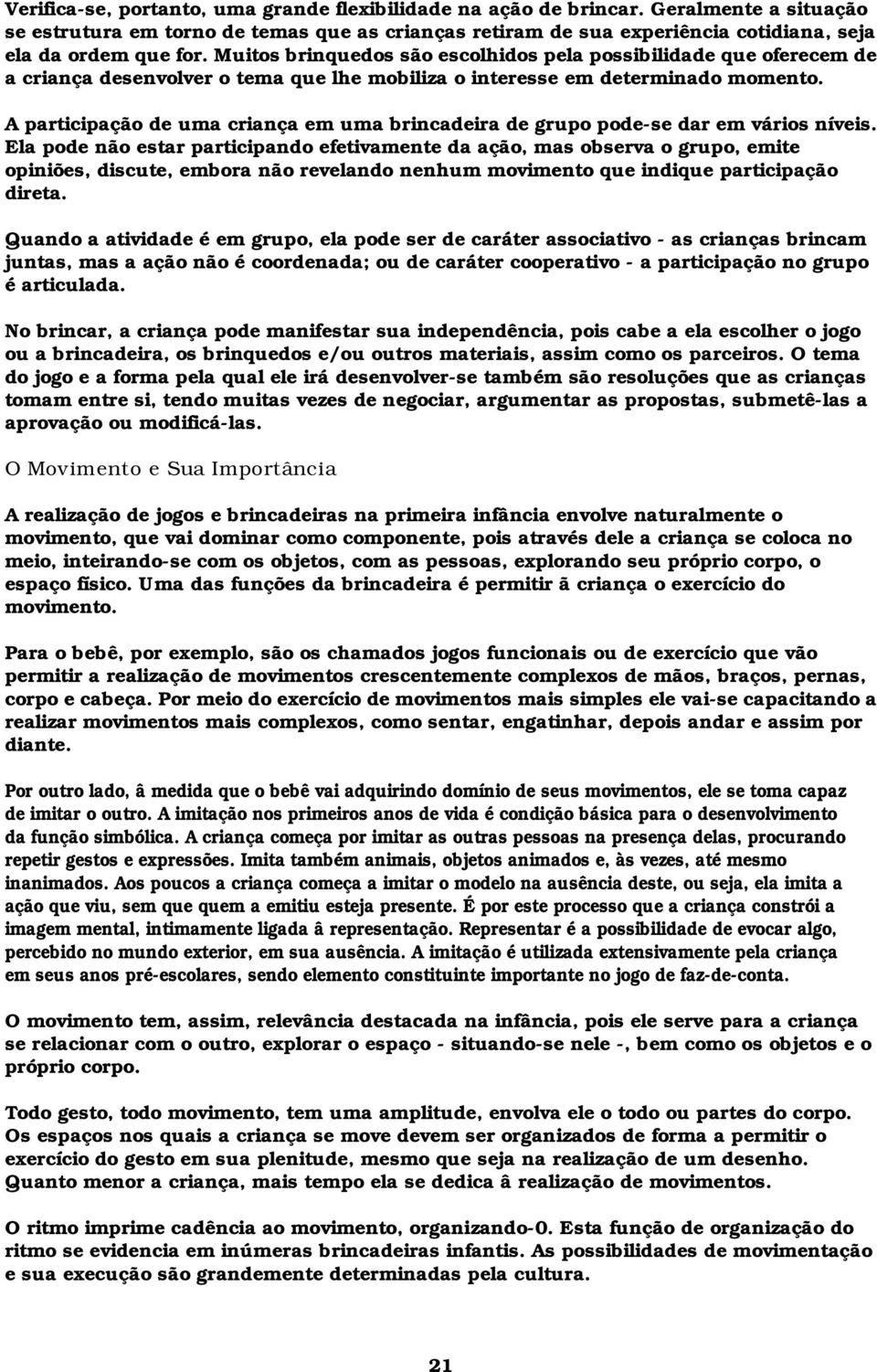 Verifica-se, portanto, uma grande flexibilidade na ação de brincar. Geralmente a situação se estrutura em torno de temas que as crianças retiram de sua experiência cotidiana, seja ela da ordem que for. Muitos brinquedos são escolhidos pela possibilidade que oferecem de a criança desenvolver o tema que lhe mobiliza o interesse em determinado momento.

A participação de uma criança em uma brincadeira de grupo pode-se dar em vários níveis. Ela pode não estar participando efetivamente da ação, mas observa o grupo, emite opiniões, discute, embora não revelando nenhum movimento que indique participação direta.

Quando a atividade é em grupo, ela pode ser de caráter associativo - as crianças brincam juntas, mas a ação não é coordenada; ou de caráter cooperativo - a participação no grupo é articulada.

No brincar, a criança pode manifestar sua independência, pois cabe a ela escolher o jogo ou a brincadeira, os brinquedos e/ou outros materiais, assim como os parceiros. O tema do jogo e a forma pela qual ele irá desenvolver-se também são resoluções que as crianças tomam entre si, tendo muitas vezes de negociar, argumentar as propostas, submetê-las a aprovação ou modificá-las.

O Movimento e Sua Importância

A realização de jogos e brincadeiras na primeira infância envolve naturalmente o movimento, que vai dominar como componente, pois através dele a criança se coloca no meio, inteirando-se com os objetos, com as pessoas, explorando seu próprio corpo, o espaço físico. Uma das funções da brincadeira é permitir ã criança o exercício do movimento.

Para o bebê, por exemplo, são os chamados jogos funcionais ou de exercício que vão permitir a realização de movimentos crescentemente complexos de mãos, braços, pernas, corpo e cabeça. Por meio do exercício de movimentos mais simples ele vai-se capacitando a realizar movimentos mais complexos, como sentar, engatinhar, depois andar e assim por diante.

Por outro lado, â medida que o bebê vai adquirindo domínio de seus movimentos, ele se toma capaz de imitar o outro. A imitação nos primeiros anos de vida é condição básica para o desenvolvimento da função simbólica. A criança começa por imitar as outras pessoas na presença delas, procurando repetir gestos e expressões. Imita também animais, objetos animados e, às vezes, até mesmo inanimados. Aos poucos a criança começa a imitar o modelo na ausência deste, ou seja, ela imita a ação que viu, sem que quem a emitiu esteja presente. É por este processo que a criança constrói a imagem mental, intimamente ligada â representação. Representar é a possibilidade de evocar algo, percebido no mundo exterior, em sua ausência. A imitação é utilizada extensivamente pela criança em seus anos pré-escolares, sendo elemento constituinte importante no jogo de faz-de-conta.

O movimento tem, assim, relevância destacada na infância, pois ele serve para a criança se relacionar com o outro, explorar o espaço - situando-se nele -, bem como os objetos e o próprio corpo.

Todo gesto, todo movimento, tem uma amplitude, envolva ele o todo ou partes do corpo. Os espaços nos quais a criança se move devem ser organizados de forma a permitir o exercício do gesto em sua plenitude, mesmo que seja na realização de um desenho. Quanto menor a criança, mais tempo ela se dedica â realização de movimentos.

O ritmo imprime cadência ao movimento, organizando-0. Esta função de organização do ritmo se evidencia em inúmeras brincadeiras infantis. As possibilidades de movimentação e sua execução são grandemente determinadas pela cultura.

21